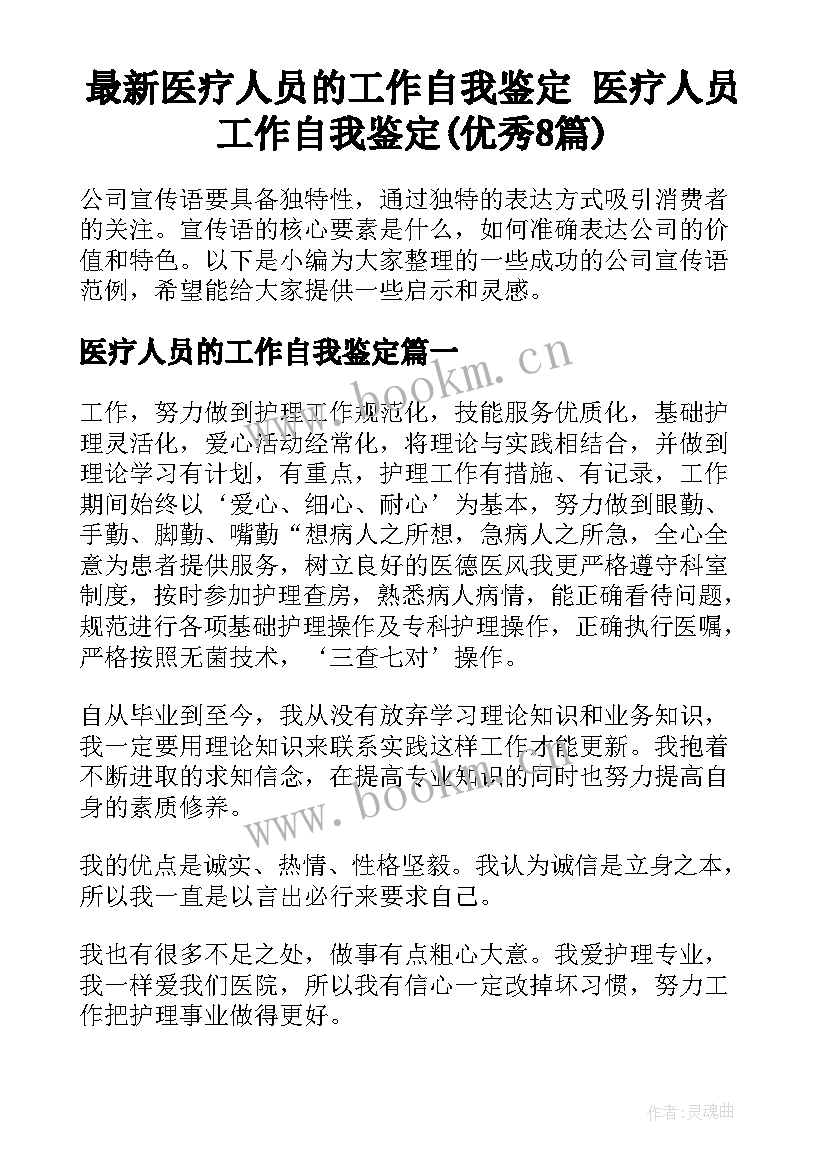 最新医疗人员的工作自我鉴定 医疗人员工作自我鉴定(优秀8篇)

公司宣传语要具备独特性，通过独特的表达方式吸引消费者的关注。宣传语的核心要素是什么，如何准确表达公司的价值和特色。以下是小编为大家整理的一些成功的公司宣传语范例，希望能给大家提供一些启示和灵感。

医疗人员的工作自我鉴定篇一

www.bookm.cn

工作，努力做到护理工作规范化，技能服务优质化，基础护理灵活化，爱心活动经常化，将理论与实践相结合，并做到理论学习有计划，有重点，护理工作有措施、有记录，工作期间始终以‘爱心、细心、耐心’为基本，努力做到眼勤、手勤、脚勤、嘴勤“想病人之所想，急病人之所急，全心全意为患者提供服务，树立良好的医德医风我更严格遵守科室制度，按时参加护理查房，熟悉病人病情，能正确看待问题，规范进行各项基础护理操作及专科护理操作，正确执行医嘱，严格按照无菌技术，‘三查七对’操作。

自从毕业到至今，我从没有放弃学习理论知识和业务知识，我一定要用理论知识来联系实践这样工作才能更新。我抱着不断进取的求知信念，在提高专业知识的同时也努力提高自身的素质修养。

www.bookm.cn

我的优点是诚实、热情、性格坚毅。我认为诚信是立身之本，所以我一直是以言出必行来要求自己。

我也有很多不足之处，做事有点粗心大意。我爱护理专业，我一样爱我们医院，所以我有信心一定改掉坏习惯，努力工作把护理事业做得更好。

作者：灵魂曲